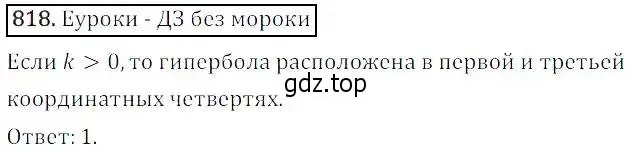 818. Еуроки - ДЗ без мороки

Если $k > 0$, то гипербола расположена в первой и третьей координатных четвертях.

gdz.top

Ответ: 1.